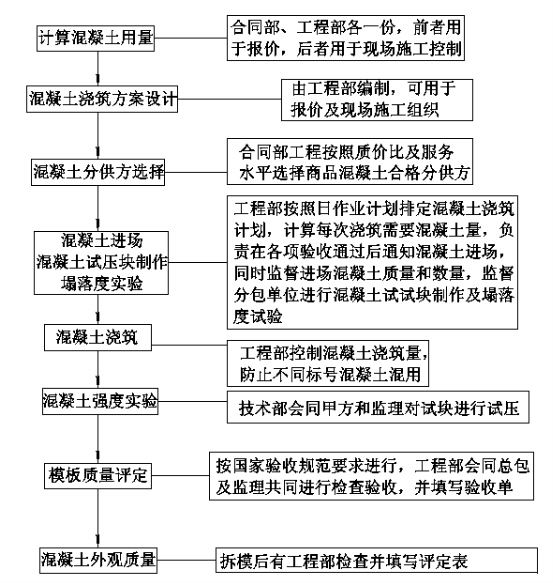 计算混凝土用量

合同部、工程部各一份，前者用于报价，后者用于现场施工控制

混凝土浇筑方案设计

由工程部编制，可用于报价及现场施工组织

混凝土分供方选择

合同部工程按照质价比及服务水平选择商品混凝土合格分供方

混凝土进场
混凝土试压块制作
塌落度实验

工程部按照日作业计划排定混凝土浇筑计划，计算每次浇筑需要混凝土量，负责在各项验收通过后通知混凝土进场，同时监督进场混凝土质量和数量，监督分包单位进行混凝土试试块制作及塌落度试验

混凝土浇筑

工程部控制混凝土浇筑量，防止不同标号混凝土混用

混凝土强度实验

技术部会同甲方和监理对试块进行试压

模板质量评定

按国家验收规范要求进行，工程部会同总包及监理共同进行检查验收，并填写验收单

混凝土外观质量

拆模后有工程部检查并填写评定表